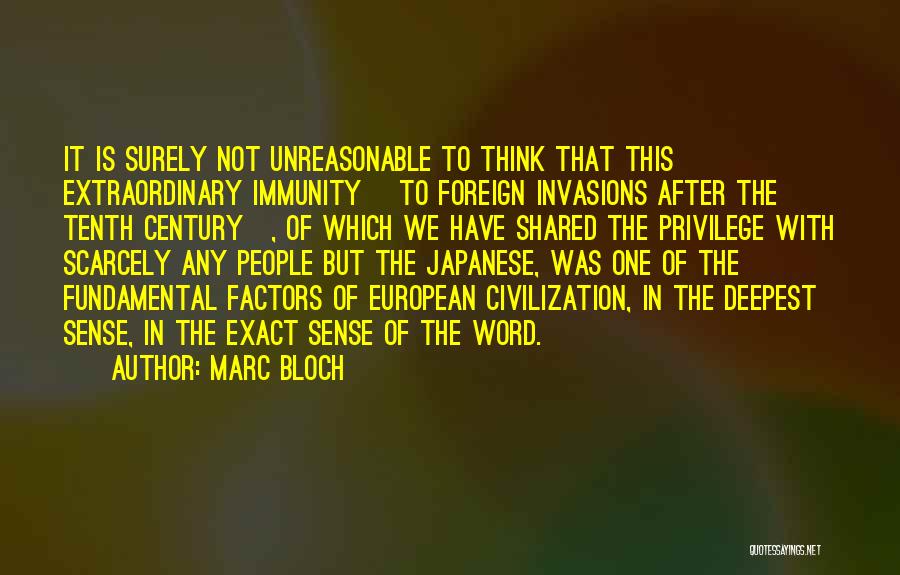 IT IS SURELY NOT UNREASONABLE TO THINK THAT THIS EXTRAORDINARY IMMUNITY TO FOREIGN INVASIONS AFTER THE TENTH CENTURY , OF WHICH WE HAVE SHARED THE PRIVILEGE WITH SCARCELY ANY PEOPLE BUT THE JAPANESE, WAS ONE OF THE FUNDAMENTAL FACTORS OF EUROPEAN CIVILIZATION, IN THE DEEPEST SENSE, IN THE EXACT SENSE OF THE WORD.

AUTHOR: MARC BLOCH

QUOTESSAYINGS.NET